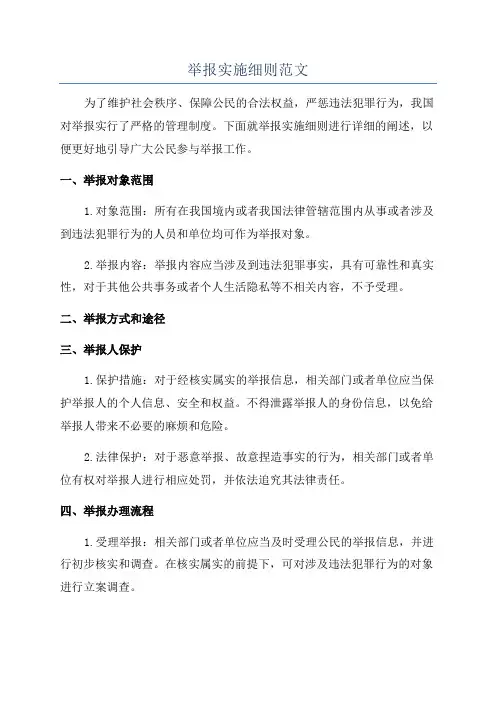 举报实施细则范文

为了维护社会秩序、保障公民的合法权益，严惩违法犯罪行为，我国对举报实行了严格的管理制度。下面就举报实施细则进行详细的阐述，以便更好地引导广大公民参与举报工作。

一、举报对象范围

1.对象范围：所有在我国境内或者我国法律管辖范围内从事或者涉及到违法犯罪行为的人员和单位均可作为举报对象。

2.举报内容：举报内容应当涉及到违法犯罪事实，具有可靠性和真实性，对于其他公共事务或者个人生活隐私等不相关内容，不予受理。

二、举报方式和途径

三、举报人保护

1.保护措施：对于经核实属实的举报信息，相关部门或者单位应当保护举报人的个人信息、安全和权益。不得泄露举报人的身份信息，以免给举报人带来不必要的麻烦和危险。

2.法律保护：对于恶意举报、故意捏造事实的行为，相关部门或者单位有权对举报人进行相应处罚，并依法追究其法律责任。

四、举报办理流程

1.受理举报：相关部门或者单位应当及时受理公民的举报信息，并进行初步核实和调查。在核实属实的前提下，可对涉及违法犯罪行为的对象进行立案调查。